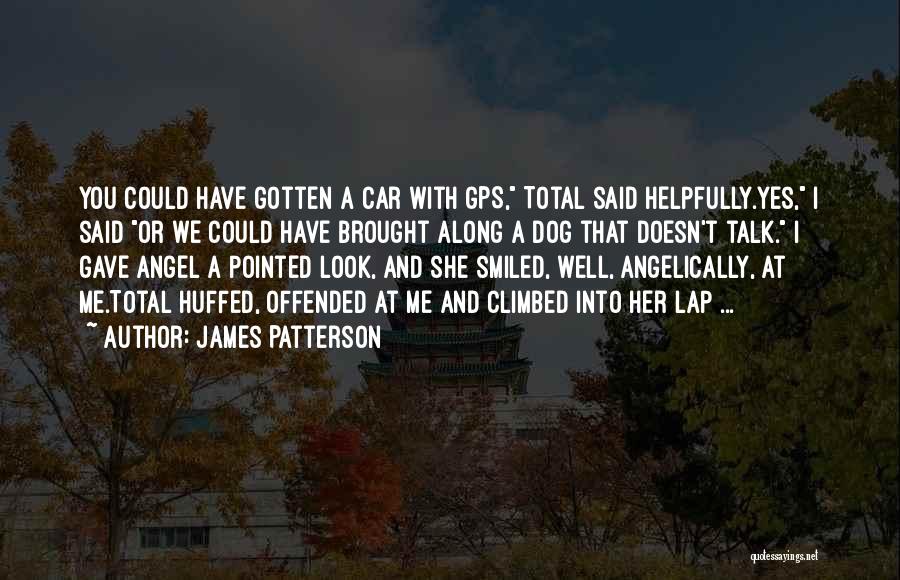 YOU COULD HAVE GOTTEN A CAR WITH GPS," TOTAL SAID HELPFULLY.YES," I SAID "OR WE COULD HAVE BROUGHT ALONG A DOG THAT DOESN'T TALK." I GAVE ANGEL A POINTED LOOK, AND SHE SMILED, WELL, ANGELICALLY, AT ME.TOTAL HUFFED, OFFENDED AT ME AND CLIMBED INTO HER LAP ...
~ AUTHOR: JAMES PATTERSON

quotessayings.net